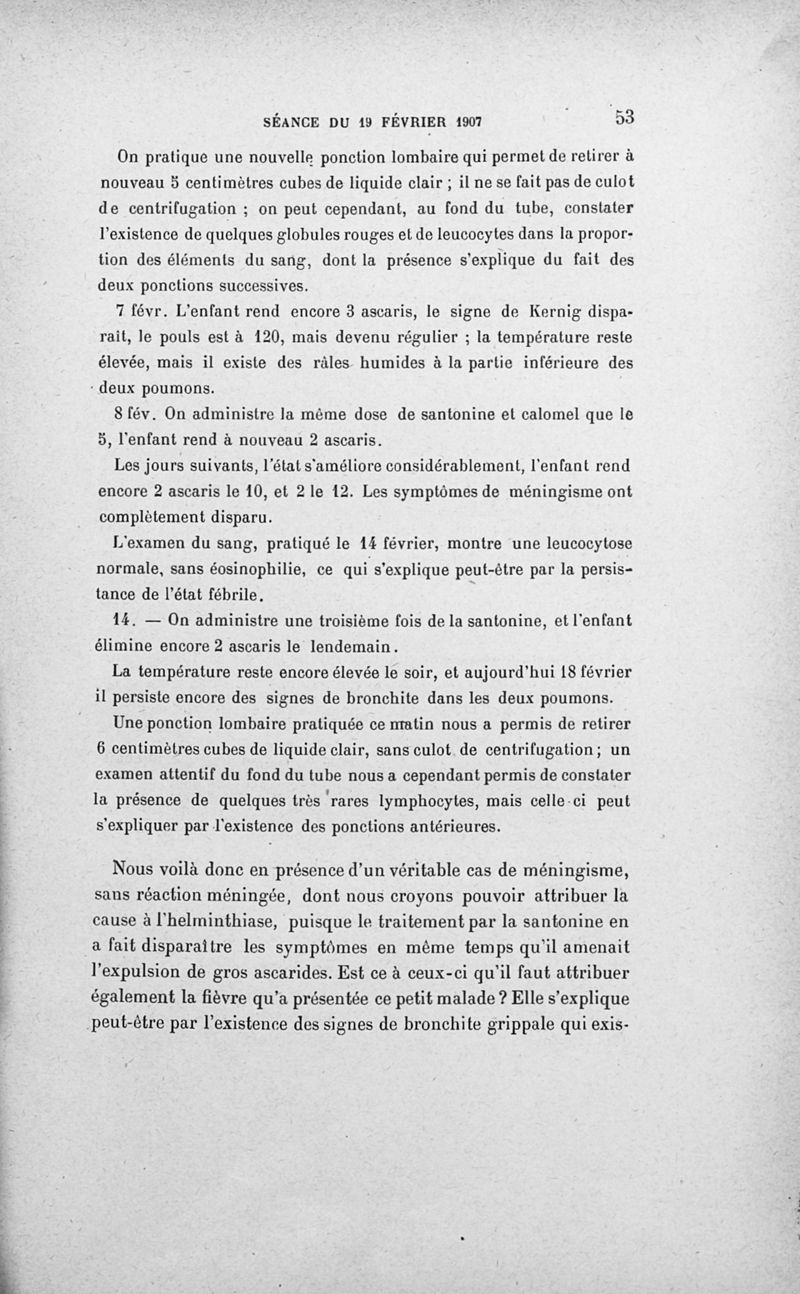 SÉANCE DU 19 FÉVRIER 1907 53

On pratique une nouvelle ponction lombaire qui permet de retirer à nouveau 5 centimètres cubes de liquide clair ; il ne se fait pas de culot de centrifugation ; on peut cependant, au fond du tube, constater l'existence de quelques globules rouges et de leucocytes dans la proportion des éléments du sang, dont la présence s'explique du fait des deux ponctions successives.

7 févr. L'enfant rend encore 3 ascaris, le signe de Kernig disparait, le pouls est à 120, mais devenu régulier ; la température reste élevée, mais il existe des râles humides à la partie inférieure des deux poumons.

8 fév. On administre la même dose de santonine et calomel que le 5, l'enfant rend à nouveau 2 ascaris.

Les jours suivants, l'état s'améliore considérablement, l'enfant rend encore 2 ascaris le 10, et 2 le 12. Les symptômes de méningisme ont complètement disparu.

L'examen du sang, pratiqué le 14 février, montre une leucocytose normale, sans éosinophilie, ce qui s'explique peut-être par la persistance de l'état fébrile.

14. — On administre une troisième fois de la santonine, et l'enfant élimine encore 2 ascaris le lendemain.

La température reste encore élevée le soir, et aujourd'hui 18 février il persiste encore des signes de bronchite dans les deux poumons.

Une ponction lombaire pratiquée ce matin nous a permis de retirer 6 centimètres cubes de liquide clair, sans culot de centrifugation ; un examen attentif du fond du tube nous a cependant permis de constater la présence de quelques très rares lymphocytes, mais celle-ci peut s'expliquer par l'existence des ponctions antérieures.

Nous voilà donc en présence d'un véritable cas de méningisme, sans réaction méningée, dont nous croyons pouvoir attribuer la cause à l'helminthiase, puisque le traitement par la santonine en a fait disparaître les symptômes en même temps qu'il amenait l'expulsion de gros ascarides. Est ce à ceux-ci qu'il faut attribuer également la fièvre qu'a présentée ce petit malade ? Elle s'explique peut-être par l'existence des signes de bronchite grippale qui exis-